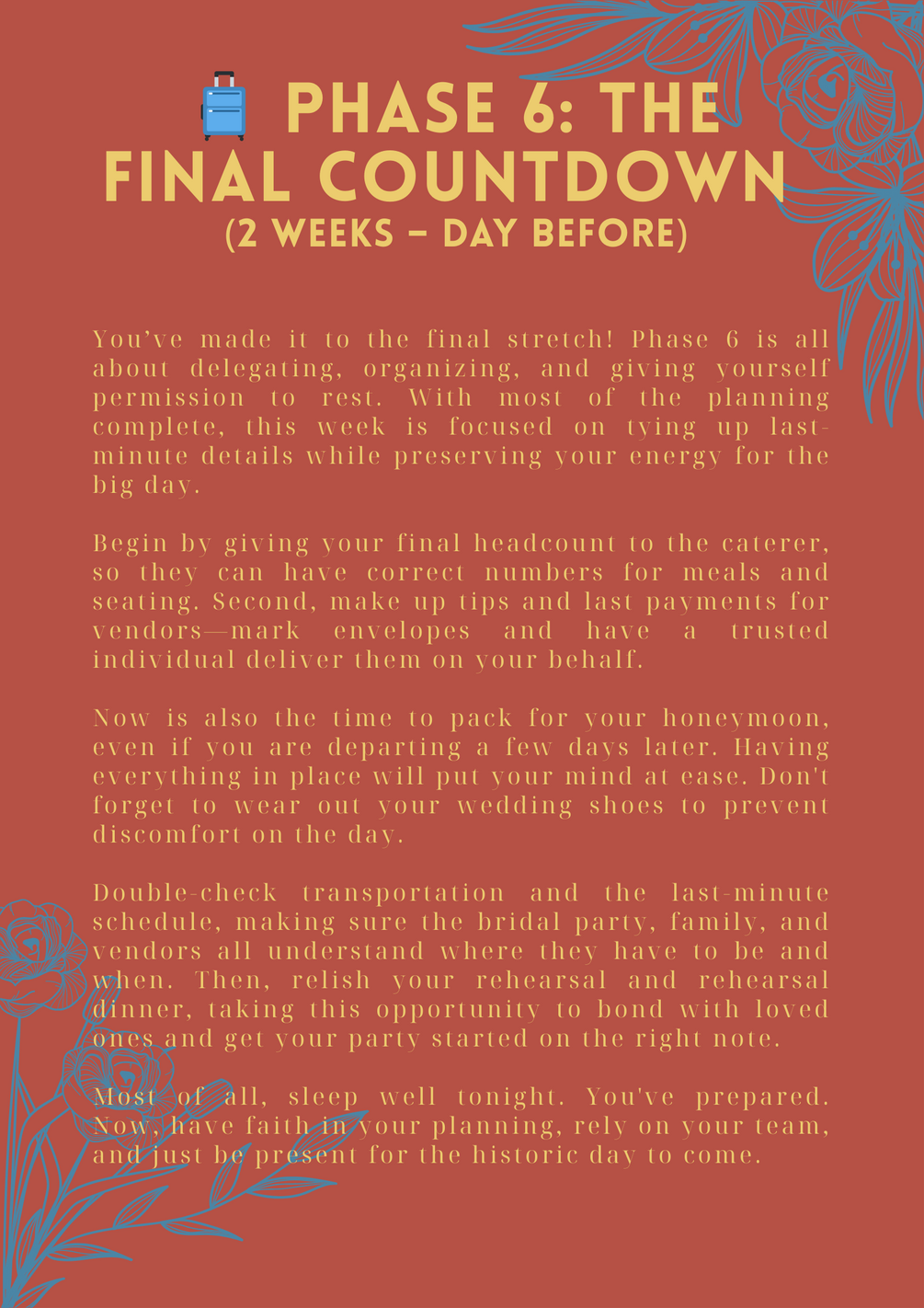 PHASE 6: THE FINAL COUNTDOWN (2 WEEKS – DAY BEFORE)

You've made it to the final stretch! Phase 6 is all about delegating, organizing, and giving yourself permission to rest. With most of the planning complete, this week is focused on tying up last-minute details while preserving your energy for the big day.

Begin by giving your final headcount to the caterer, so they can have correct numbers for meals and seating. Second, make up tips and last payments for vendors—mark envelopes and have a trusted individual deliver them on your behalf.

Now is also the time to pack for your honeymoon, even if you are departing a few days later. Having everything in place will put your mind at ease. Don't forget to wear out your wedding shoes to prevent discomfort on the day.

Double-check transportation and the last-minute schedule, making sure the bridal party, family, and vendors all understand where they have to be and when. Then, relish your rehearsal and rehearsal dinner, taking this opportunity to bond with loved ones and get your party started on the right note.

Most of all, sleep well tonight. You've prepared. Now, have faith in your planning, rely on your team, and just be present for the historic day to come.